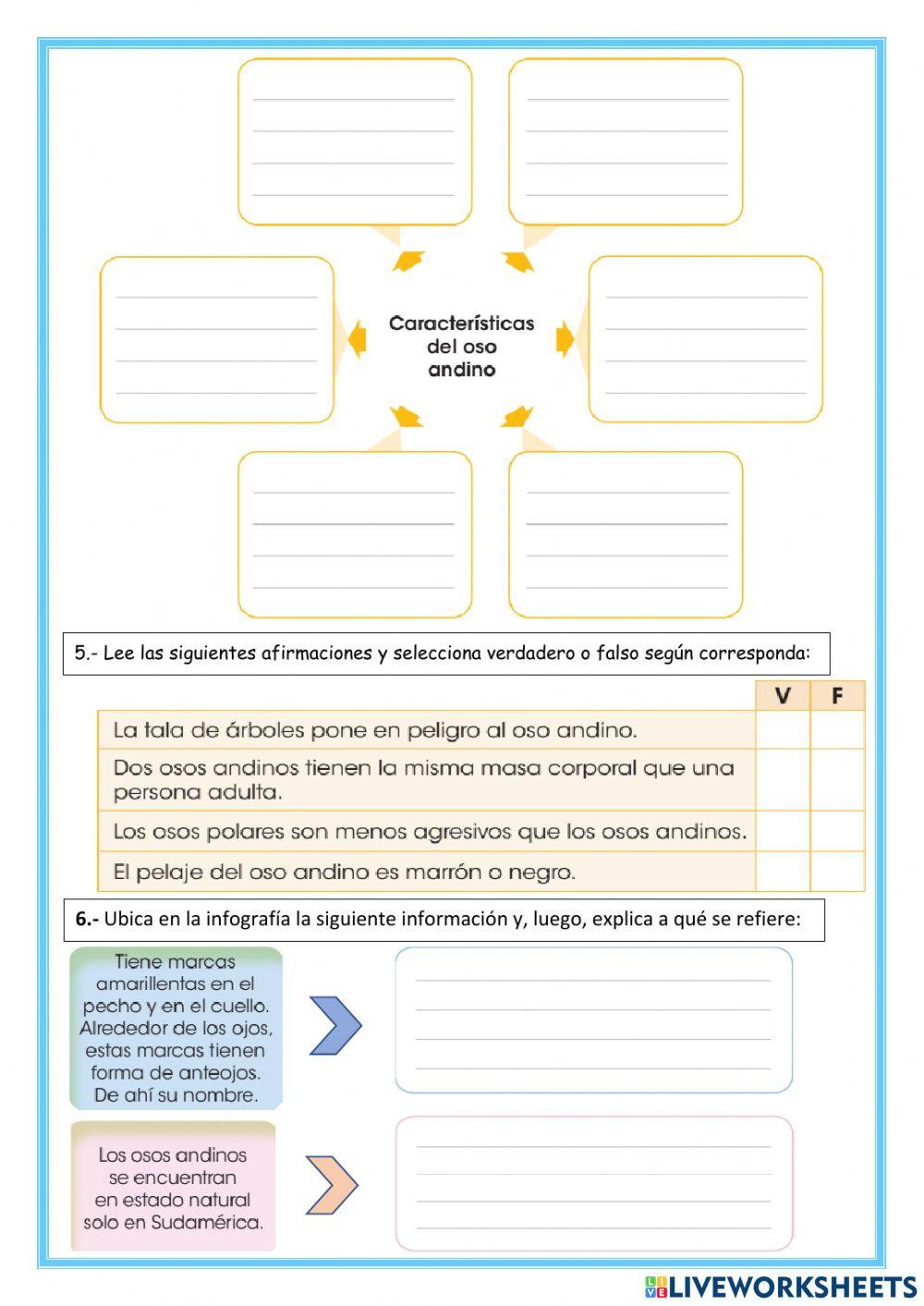 Características del oso andino

5.- Lee las siguientes afirmaciones y selecciona verdadero o falso según corresponda:

| | V | F |
|---|---|---|
| La tala de árboles pone en peligro al oso andino. | | |
| Dos osos andinos tienen la misma masa corporal que una persona adulta. | | |
| Los osos polares son menos agresivos que los osos andinos. | | |
| El pelaje del oso andino es marrón o negro. | | |

6.- Ubica en la infografía la siguiente información y, luego, explica a qué se refiere:

Tiene marcas amarillentas en el pecho y en el cuello. Alrededor de los ojos, estas marcas tienen forma de anteojos. De ahí su nombre.

Los osos andinos se encuentran en estado natural solo en Sudamérica.

LIVEWORKSHEETS